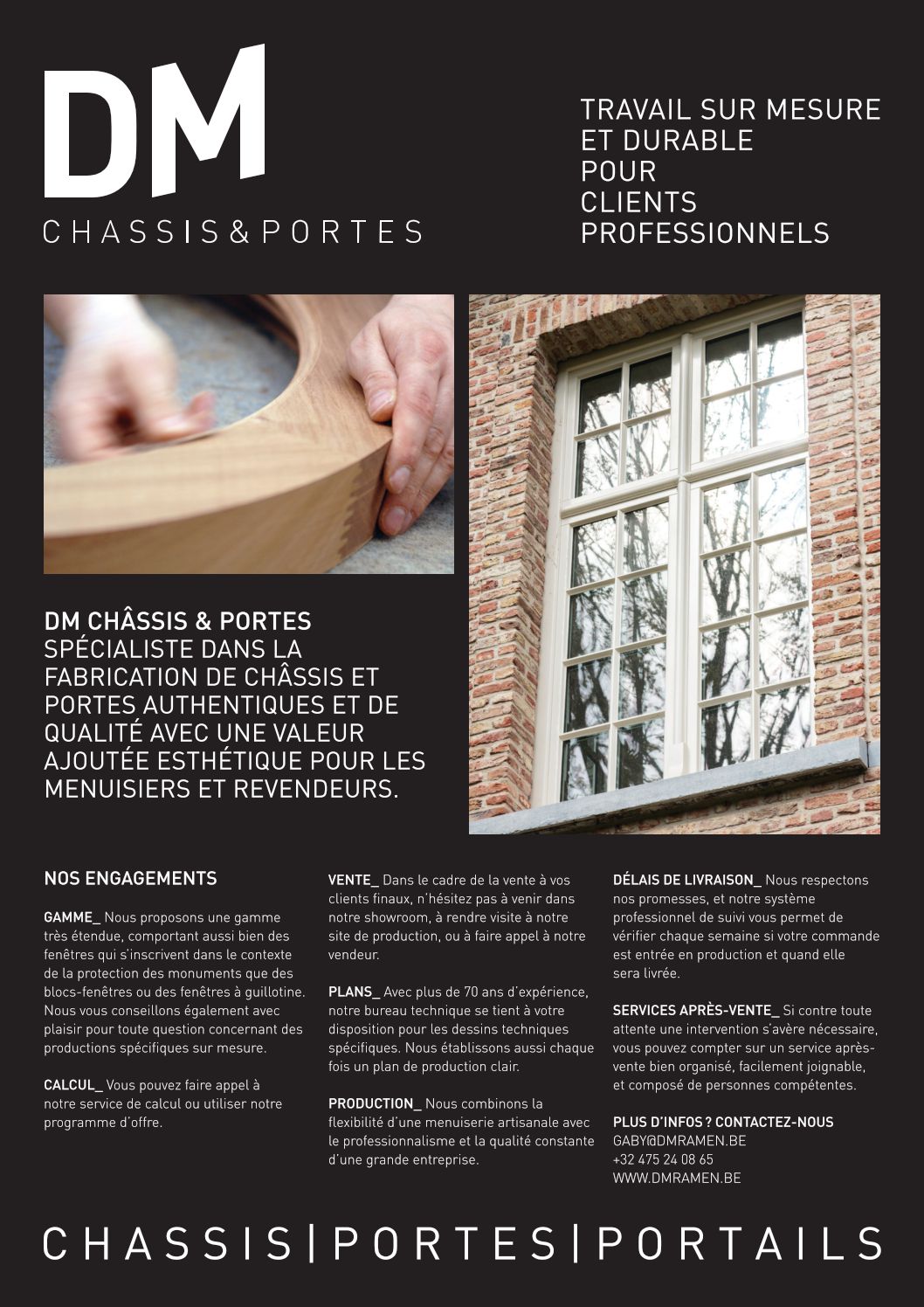 DM
CHASSIS&PORTES

TRAVAIL SUR MESURE ET DURABLE POUR CLIENTS PROFESSIONNELS

DM CHÂSSIS & PORTES
SPÉCIALISTE DANS LA FABRICATION DE CHÂSSIS ET PORTES AUTHENTIQUES ET DE QUALITÉ AVEC UNE VALEUR AJOUTÉE ESTHÉTIQUE POUR LES MENUISIERS ET REVENDEURS.

NOS ENGAGEMENTS

GAMME_ Nous proposons une gamme très étendue, comportant aussi bien des fenêtres qui s'inscrivent dans le contexte de la protection des monuments que des blocs-fenêtres ou des fenêtres à guillotine. Nous vous conseillons également avec plaisir pour toute question concernant des productions spécifiques sur mesure.

CALCUL_ Vous pouvez faire appel à notre service de calcul ou utiliser notre programme d'offre.

VENTE_ Dans le cadre de la vente à vos clients finaux, n'hésitez pas à venir dans notre showroom, à rendre visite à notre site de production, ou à faire appel à notre vendeur.

PLANS_ Avec plus de 70 ans d'expérience, notre bureau technique se tient à votre disposition pour les dessins techniques spécifiques. Nous établissons aussi chaque fois un plan de production clair.

PRODUCTION_ Nous combinons la flexibilité d'une menuiserie artisanale avec le professionnalisme et la qualité constante d'une grande entreprise.

DÉLAIS DE LIVRAISON_ Nous respectons nos promesses, et notre système professionnel de suivi vous permet de vérifier chaque semaine si votre commande est entrée en production et quand elle sera livrée.

SERVICES APRÈS-VENTE_ Si contre toute attente une intervention s'avère nécessaire, vous pouvez compter sur un service après-vente bien organisé, facilement joignable, et composé de personnes compétentes.

PLUS D'INFOS ? CONTACTEZ-NOUS
GABY@DMRAMEN.BE
+32 475 24 08 65
WWW.DMRAMEN.BE

CHASSIS|PORTES|PORTAILS